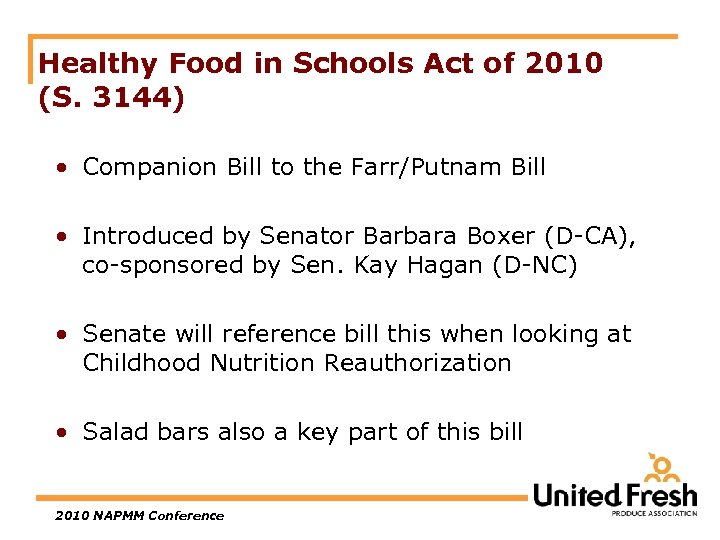 Healthy Food in Schools Act of 2010 (S. 3144)

• Companion Bill to the Farr/Putnam Bill

• Introduced by Senator Barbara Boxer (D-CA), co-sponsored by Sen. Kay Hagan (D-NC)

• Senate will reference bill this when looking at Childhood Nutrition Reauthorization

• Salad bars also a key part of this bill

2010 NAPMM Conference

United Fresh
PRODUCE ASSOCIATION